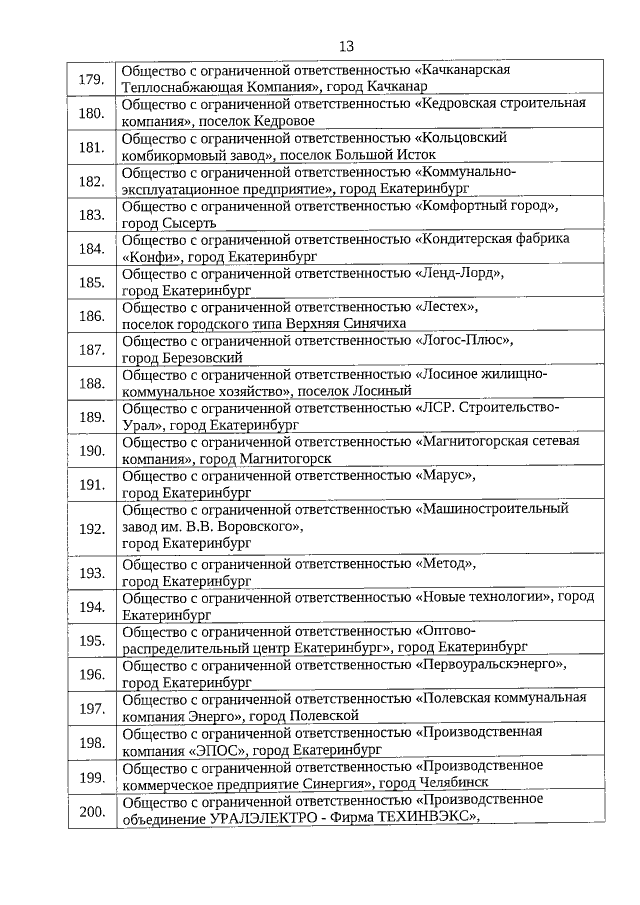 13

| | |
|---|---|
| 179. | Общество с ограниченной ответственностью «Качканарская Теплоснабжающая Компания», город Качканар |
| 180. | Общество с ограниченной ответственностью «Кедровская строительная компания», поселок Кедровое |
| 181. | Общество с ограниченной ответственностью «Кольцовский комбикормовый завод», поселок Большой Исток |
| 182. | Общество с ограниченной ответственностью «Коммунально-эксплуатационное предприятие», город Екатеринбург |
| 183. | Общество с ограниченной ответственностью «Комфортный город», город Сысерть |
| 184. | Общество с ограниченной ответственностью «Кондитерская фабрика «Конфи», город Екатеринбург |
| 185. | Общество с ограниченной ответственностью «Ленд-Лорд», город Екатеринбург |
| 186. | Общество с ограниченной ответственностью «Лестех», поселок городского типа Верхняя Синячиха |
| 187. | Общество с ограниченной ответственностью «Логос-Плюс», город Березовский |
| 188. | Общество с ограниченной ответственностью «Лосиное жилищно-коммунальное хозяйство», поселок Лосиный |
| 189. | Общество с ограниченной ответственностью «ЛСР. Строительство-Урал», город Екатеринбург |
| 190. | Общество с ограниченной ответственностью «Магнитогорская сетевая компания», город Магнитогорск |
| 191. | Общество с ограниченной ответственностью «Марус», город Екатеринбург |
| 192. | Общество с ограниченной ответственностью «Машиностроительный завод им. В.В. Воровского», город Екатеринбург |
| 193. | Общество с ограниченной ответственностью «Метод», город Екатеринбург |
| 194. | Общество с ограниченной ответственностью «Новые технологии», город Екатеринбург |
| 195. | Общество с ограниченной ответственностью «Оптово-распределительный центр Екатеринбург», город Екатеринбург |
| 196. | Общество с ограниченной ответственностью «Первоуральскэнерго», город Екатеринбург |
| 197. | Общество с ограниченной ответственностью «Полевская коммунальная компания Энерго», город Полевской |
| 198. | Общество с ограниченной ответственностью «Производственная компания «ЭПОС», город Екатеринбург |
| 199. | Общество с ограниченной ответственностью «Производственное коммерческое предприятие Синергия», город Челябинск |
| 200. | Общество с ограниченной ответственностью «Производственное объединение УРАЛЭЛЕКТРО - Фирма ТЕХИНВЭКС», |